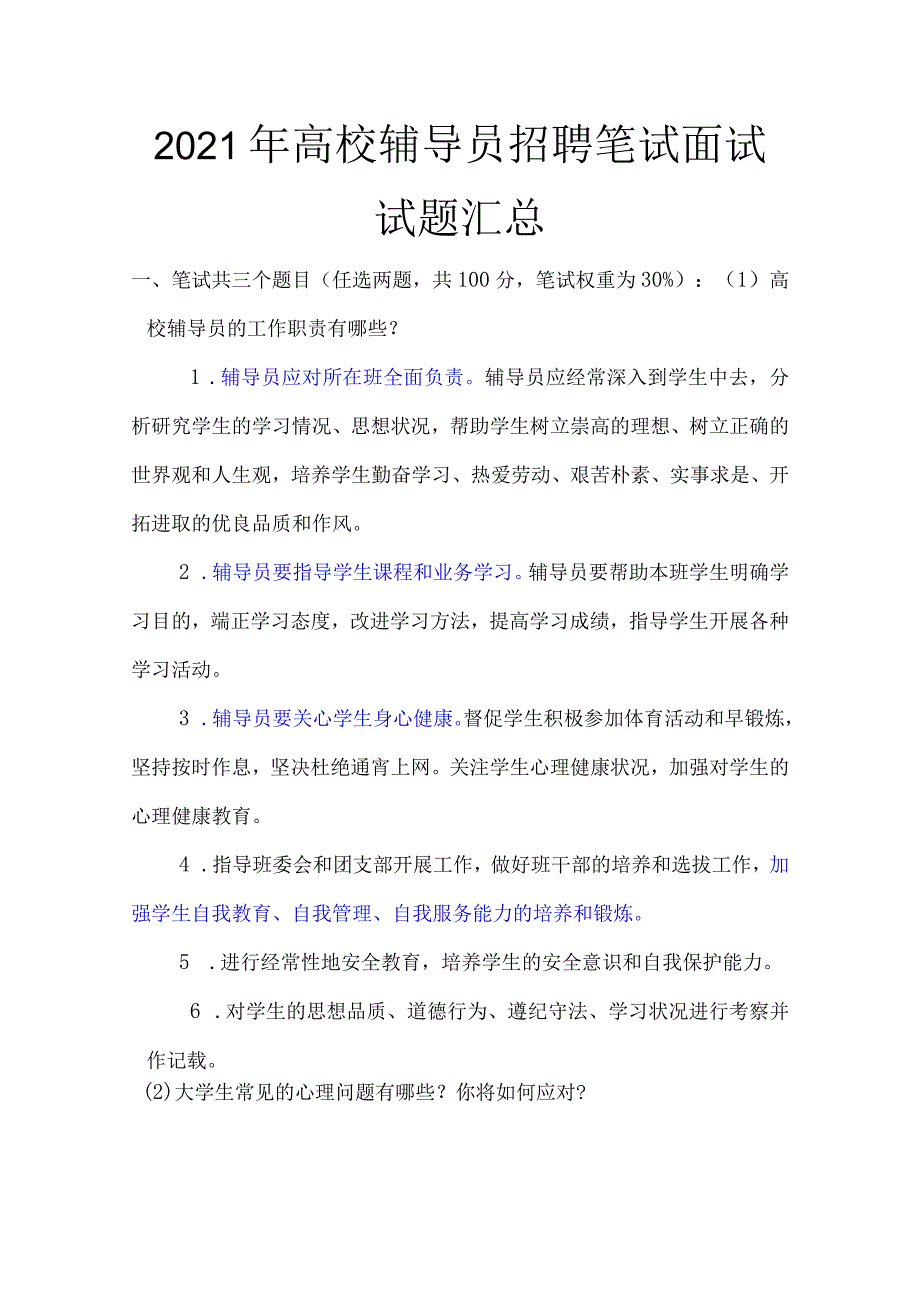 2021年高校辅导员招聘笔试面试试题汇总

一、笔试共三个题目（任选两题，共100分，笔试权重为30%）：（1）高校辅导员的工作职责有哪些？

1．辅导员应对所在班全面负责。辅导员应经常深入到学生中去，分析研究学生的学习情况、思想状况，帮助学生树立崇高的理想、树立正确的世界观和人生观，培养学生勤奋学习、热爱劳动、艰苦朴素、实事求是、开拓进取的优良品质和作风。

2．辅导员要指导学生课程和业务学习。辅导员要帮助本班学生明确学习目的，端正学习态度，改进学习方法，提高学习成绩，指导学生开展各种学习活动。

3．辅导员要关心学生身心健康。督促学生积极参加体育活动和早锻炼，坚持按时作息，坚决杜绝通宵上网。关注学生心理健康状况，加强对学生的心理健康教育。

4．指导班委会和团支部开展工作，做好班干部的培养和选拔工作，加强学生自我教育、自我管理、自我服务能力的培养和锻炼。

5．进行经常性地安全教育，培养学生的安全意识和自我保护能力。

6．对学生的思想品质、道德行为、遵纪守法、学习状况进行考察并作记载。

(2)大学生常见的心理问题有哪些？你将如何应对？